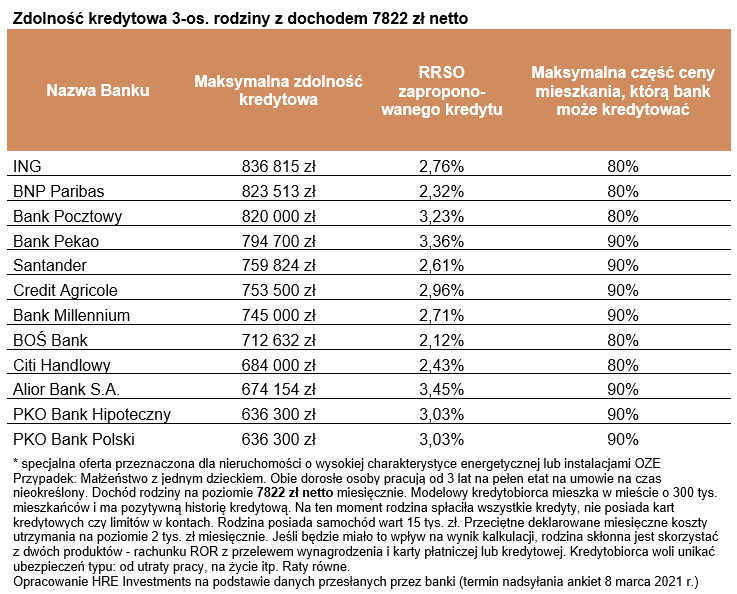 Zdolność kredytowa 3-os. rodziny z dochodem 7822 zł netto

| Nazwa Banku | Maksymalna zdolność kredytowa | RRSO zaproponowanego kredytu | Maksymalna część ceny mieszkania, którą bank może kredytować |
|---|---|---|---|
| ING | 836 815 zł | 2,76% | 80% |
| BNP Paribas | 823 513 zł | 2,32% | 80% |
| Bank Pocztowy | 820 000 zł | 3,23% | 80% |
| Bank Pekao | 794 700 zł | 3,36% | 90% |
| Santander | 759 824 zł | 2,61% | 90% |
| Credit Agricole | 753 500 zł | 2,96% | 90% |
| Bank Millennium | 745 000 zł | 2,71% | 90% |
| BOŚ Bank | 712 632 zł | 2,12% | 80% |
| Citi Handlowy | 684 000 zł | 2,43% | 80% |
| Alior Bank S.A. | 674 154 zł | 3,45% | 90% |
| PKO Bank Hipoteczny | 636 300 zł | 3,03% | 90% |
| PKO Bank Polski | 636 300 zł | 3,03% | 90% |

* specjalna oferta przeznaczona dla nieruchomości o wysokiej charakterystyce energetycznej lub instalacjami OZE
Przypadek: Małżeństwo z jednym dzieckiem. Obie dorosłe osoby pracują od 3 lat na pełen etat na umowie na czas nieokreślony. Dochód rodziny na poziomie 7822 zł netto miesięcznie. Modelowy kredytobiorca mieszka w mieście o 300 tys. mieszkańców i ma pozytywną historię kredytową. Na ten moment rodzina spłaciła wszystkie kredyty, nie posiada kart kredytowych czy limitów w kontach. Rodzina posiada samochód wart 15 tys. zł. Przeciętne deklarowane miesięczne koszty utrzymania na poziomie 2 tys. zł miesięcznie. Jeśli będzie miało to wpływ na wynik kalkulacji, rodzina skłonna jest skorzystać z dwóch produktów - rachunku ROR z przelewem wynagrodzenia i karty płatniczej lub kredytowej. Kredytobiorca woli unikać ubezpieczeń typu: od utraty pracy, na życie itp. Raty równe.
Opracowanie HRE Investments na podstawie danych przesłanych przez banki (termin nadsyłania ankiet 8 marca 2021 r.)